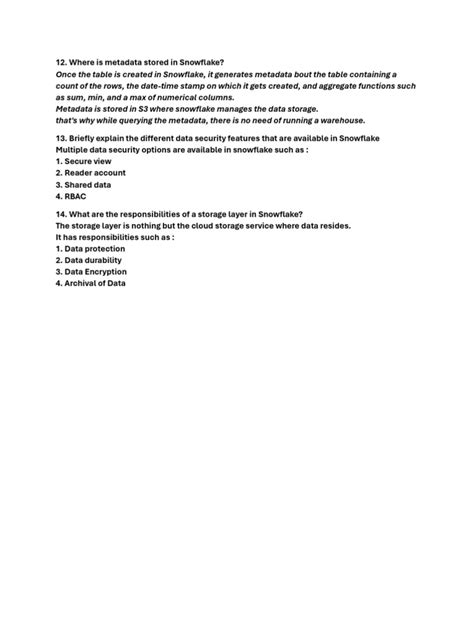 12. Where is metadata stored in Snowflake?
Once the table is created in Snowflake, it generates metadata bout the table containing a count of the rows, the date-time stamp on which it gets created, and aggregate functions such as sum, min, and a max of numerical columns.
Metadata is stored in S3 where snowflake manages the data storage.
that's why while querying the metadata, there is no need of running a warehouse.

13. Briefly explain the different data security features that are available in Snowflake
Multiple data security options are available in snowflake such as :
1. Secure view
2. Reader account
3. Shared data
4. RBAC

14. What are the responsibilities of a storage layer in Snowflake?
The storage layer is nothing but the cloud storage service where data resides.
It has responsibilities such as :
1. Data protection
2. Data durability
3. Data Encryption
4. Archival of Data